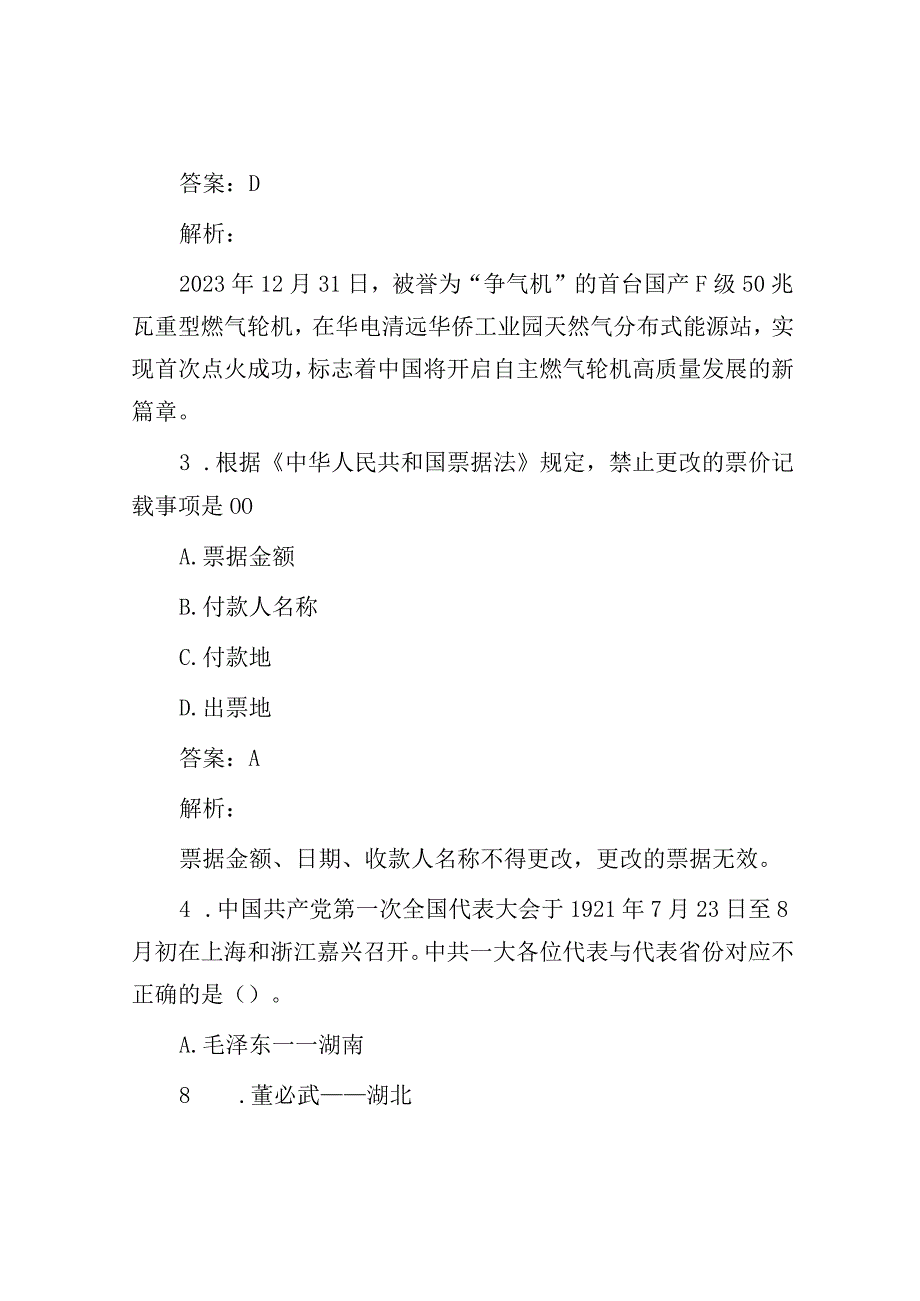 答案：D

解析：

2023年12月31日，被誉为“争气机”的首台国产F级50兆瓦重型燃气轮机，在华电清远华侨工业园天然气分布式能源站，实现首次点火成功，标志着中国将开启自主燃气轮机高质量发展的新篇章。

3．根据《中华人民共和国票据法》规定，禁止更改的票价记载事项是00

A.票据金额

B.付款人名称

C.付款地

D.出票地

答案：A

解析：

票据金额、日期、收款人名称不得更改，更改的票据无效。

4．中国共产党第一次全国代表大会于1921年7月23日至8月初在上海和浙江嘉兴召开。中共一大各位代表与代表省份对应不正确的是（）。

A.毛泽东一一湖南

8　.董必武——湖北